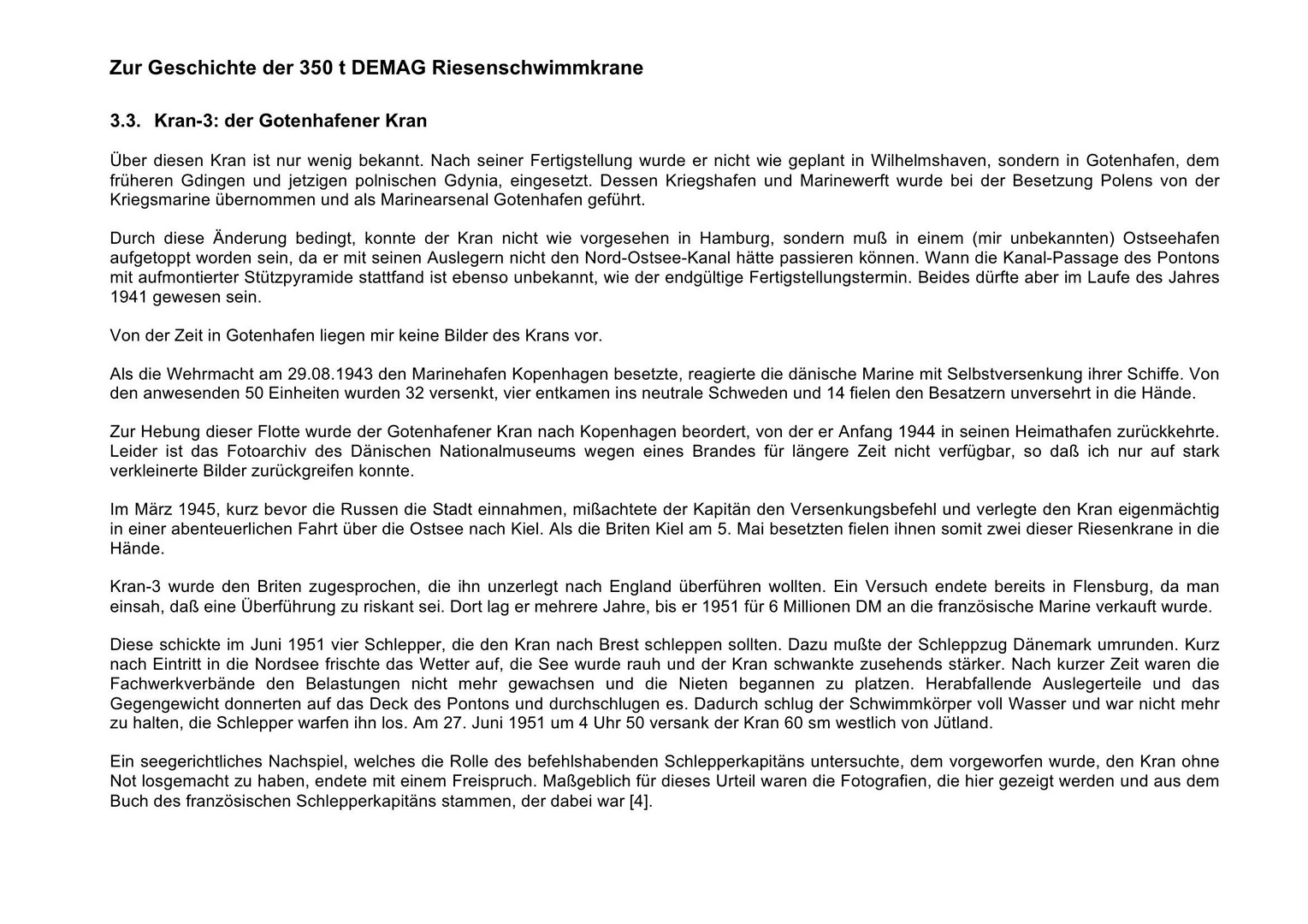 Zur Geschichte der 350 t DEMAG Riesenschwimmkrane

3.3. Kran-3: der Gotenhafener Kran

Über diesen Kran ist nur wenig bekannt. Nach seiner Fertigstellung wurde er nicht wie geplant in Wilhelmshaven, sondern in Gotenhafen, dem früheren Gdingen und jetzigen polnischen Gdynia, eingesetzt. Dessen Kriegshafen und Marinewerft wurde bei der Besetzung Polens von der Kriegsmarine übernommen und als Marinearsenal Gotenhafen geführt.

Durch diese Änderung bedingt, konnte der Kran nicht wie vorgesehen in Hamburg, sondern muß in einem (mir unbekannten) Ostseehafen aufgetoppt worden sein, da er mit seinen Auslegern nicht den Nord-Ostsee-Kanal hätte passieren können. Wann die Kanal-Passage des Pontons mit aufmontierter Stützpyramide stattfand ist ebenso unbekannt, wie der endgültige Fertigstellungstermin. Beides dürfte aber im Laufe des Jahres 1941 gewesen sein.

Von der Zeit in Gotenhafen liegen mir keine Bilder des Krans vor.

Als die Wehrmacht am 29.08.1943 den Marinehafen Kopenhagen besetzte, reagierte die dänische Marine mit Selbstversenkung ihrer Schiffe. Von den anwesenden 50 Einheiten wurden 32 versenkt, vier entkamen ins neutrale Schweden und 14 fielen den Besatzern unversehrt in die Hände.

Zur Hebung dieser Flotte wurde der Gotenhafener Kran nach Kopenhagen beordert, von der er Anfang 1944 in seinen Heimathafen zurückkehrte. Leider ist das Fotoarchiv des Dänischen Nationalmuseums wegen eines Brandes für längere Zeit nicht verfügbar, so daß ich nur auf stark verkleinerte Bilder zurückgreifen konnte.

Im März 1945, kurz bevor die Russen die Stadt einnahmen, mißachtete der Kapitän den Versenkungsbefehl und verlegte den Kran eigenmächtig in einer abenteuerlichen Fahrt über die Ostsee nach Kiel. Als die Briten Kiel am 5. Mai besetzten fielen ihnen somit zwei dieser Riesenkrane in die Hände.

Kran-3 wurde den Briten zugesprochen, die ihn unzerlegt nach England überführen wollten. Ein Versuch endete bereits in Flensburg, da man einsah, daß eine Überführung zu riskant sei. Dort lag er mehrere Jahre, bis er 1951 für 6 Millionen DM an die französische Marine verkauft wurde.

Diese schickte im Juni 1951 vier Schlepper, die den Kran nach Brest schleppen sollten. Dazu mußte der Schleppzug Dänemark umrunden. Kurz nach Eintritt in die Nordsee frischte das Wetter auf, die See wurde rauh und der Kran schwankte zusehends stärker. Nach kurzer Zeit waren die Fachwerkverbände den Belastungen nicht mehr gewachsen und die Nieten begannen zu platzen. Herabfallende Auslegerteile und das Gegengewicht donnerten auf das Deck des Pontons und durchschlugen es. Dadurch schlug der Schwimmkörper voll Wasser und war nicht mehr zu halten, die Schlepper warfen ihn los. Am 27. Juni 1951 um 4 Uhr 50 versank der Kran 60 sm westlich von Jütland.

Ein seegerichtliches Nachspiel, welches die Rolle des befehlshabenden Schlepperkapitäns untersuchte, dem vorgeworfen wurde, den Kran ohne Not losgemacht zu haben, endete mit einem Freispruch. Maßgeblich für dieses Urteil waren die Fotografien, die hier gezeigt werden und aus dem Buch des französischen Schlepperkapitäns stammen, der dabei war [4].